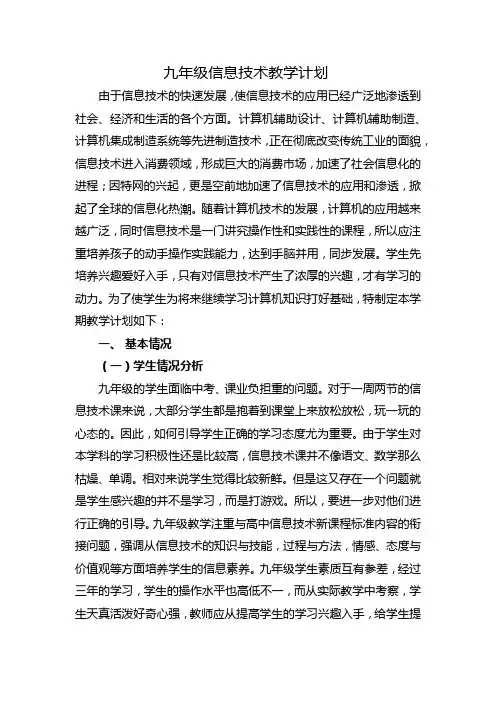 九年级信息技术教学计划

由于信息技术的快速发展，使信息技术的应用已经广泛地渗透到社会、经济和生活的各个方面。计算机辅助设计、计算机辅助制造、计算机集成制造系统等先进制造技术，正在彻底改变传统工业的面貌，信息技术进入消费领域，形成巨大的消费市场，加速了社会信息化的进程；因特网的兴起，更是空前地加速了信息技术的应用和渗透，掀起了全球的信息化热潮。随着计算机技术的发展，计算机的应用越来越广泛，同时信息技术是一门讲究操作性和实践性的课程，所以应注重培养孩子的动手操作实践能力，达到手脑并用，同步发展。学生先培养兴趣爱好入手，只有对信息技术产生了浓厚的兴趣，才有学习的动力。为了使学生为将来继续学习计算机知识打好基础，特制定本学期教学计划如下：

一、 基本情况

（一）学生情况分析

九年级的学生面临中考、课业负担重的问题。对于一周两节的信息技术课来说，大部分学生都是抱着到课堂上来放松放松，玩一玩的心态的。因此，如何引导学生正确的学习态度尤为重要。由于学生对本学科的学习积极性还是比较高，信息技术课并不像语文、数学那么枯燥、单调。相对来说学生觉得比较新鲜。但是这又存在一个问题就是学生感兴趣的并不是学习，而是打游戏。所以，要进一步对他们进行正确的引导。九年级教学注重与高中信息技术新课程标准内容的衔接问题，强调从信息技术的知识与技能，过程与方法，情感、态度与价值观等方面培养学生的信息素养。九年级学生素质互有参差，经过三年的学习，学生的操作水平也高低不一，而从实际教学中考察，学生天真活泼好奇心强，教师应从提高学生的学习兴趣入手，给学生提